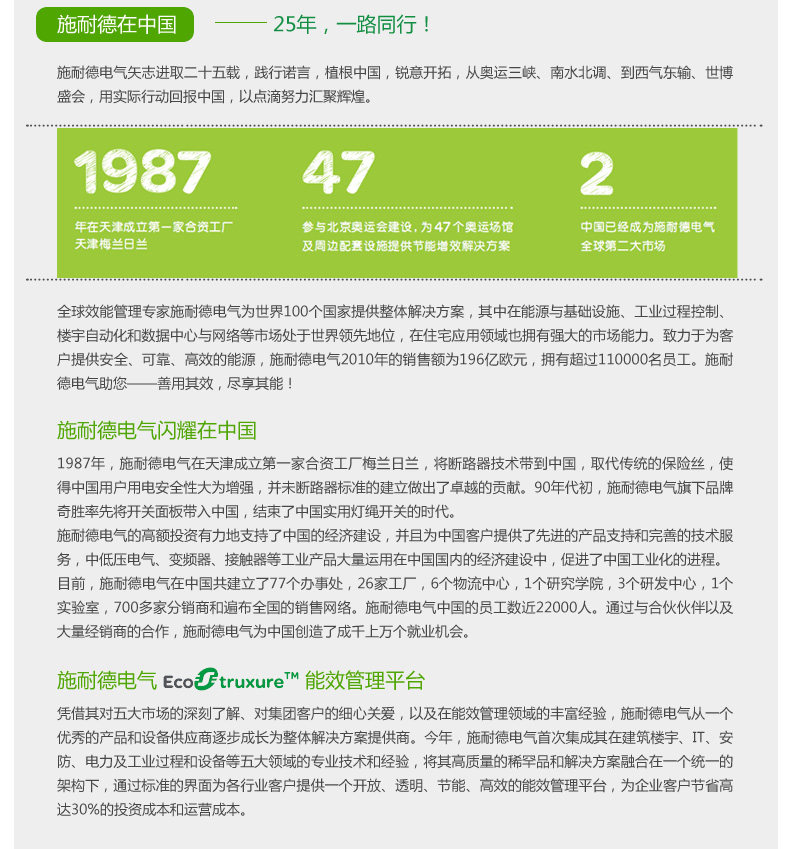 施耐德在中国

—— 25年，一路同行！

施耐德电气矢志进取二十五载，践行诺言，植根中国，锐意开拓，从奥运三峡、南水北调、到西气东输、世博盛会，用实际行动回报中国，以点滴努力汇聚辉煌。

1987

年在天津成立第一家合资工厂天津梅兰日兰

47

参与北京奥运会建设，为47个奥运场馆及周边配套设施提供节能增效解决方案

2

中国已经成为施耐德电气全球第二大市场

全球效能管理专家施耐德电气为世界100个国家提供整体解决方案，其中在能源与基础设施、工业过程控制、楼宇自动化和数据中心与网络等市场处于世界领先地位，在住宅应用领域也拥有强大的市场能力。致力于为客户提供安全、可靠、高效的能源，施耐德电气2010年的销售额为196亿欧元，拥有超过110000名员工。施耐德电气助您——善用其效，尽享其能！

施耐德电气闪耀在中国

1987年，施耐德电气在天津成立第一家合资工厂梅兰日兰，将断路器技术带到中国，取代传统的保险丝，使得中国用户用电安全性大为增强，并未断路器标准的建立做出了卓越的贡献。90年代初，施耐德电气旗下品牌奇胜率先将开关面板带入中国，结束了中国实用灯绳开关的时代。
施耐德电气的高额投资有力地支持了中国的经济建设，并且为中国客户提供了先进的产品支持和完善的技术服务，中低压电气、变频器、接触器等工业产品大量运用在中国国内的经济建设中，促进了中国工业化的进程。
目前，施耐德电气在中国共建立了77个办事处，26家工厂，6个物流中心，1个研究学院，3个研发中心，1个实验室，700多家分销商和遍布全国的销售网络。施耐德电气中国的员工数近22000人。通过与合伙伙伴以及大量经销商的合作，施耐德电气为中国创造了成千上万个就业机会。

施耐德电气 EcoStruxure™ 能效管理平台

凭借其对五大市场的深刻了解、对集团客户的细心关爱，以及在能效管理领域的丰富经验，施耐德电气从一个优秀的产品和设备供应商逐步成长为整体解决方案提供商。今年，施耐德电气首次集成其在建筑楼宇、IT、安防、电力及工业过程和设备等五大领域的专业技术和经验，将其高质量的稀罕品和解决方案融合在一个统一的架构下，通过标准的界面为各行业客户提供一个开放、透明、节能、高效的能效管理平台，为企业客户节省高达30%的投资成本和运营成本。